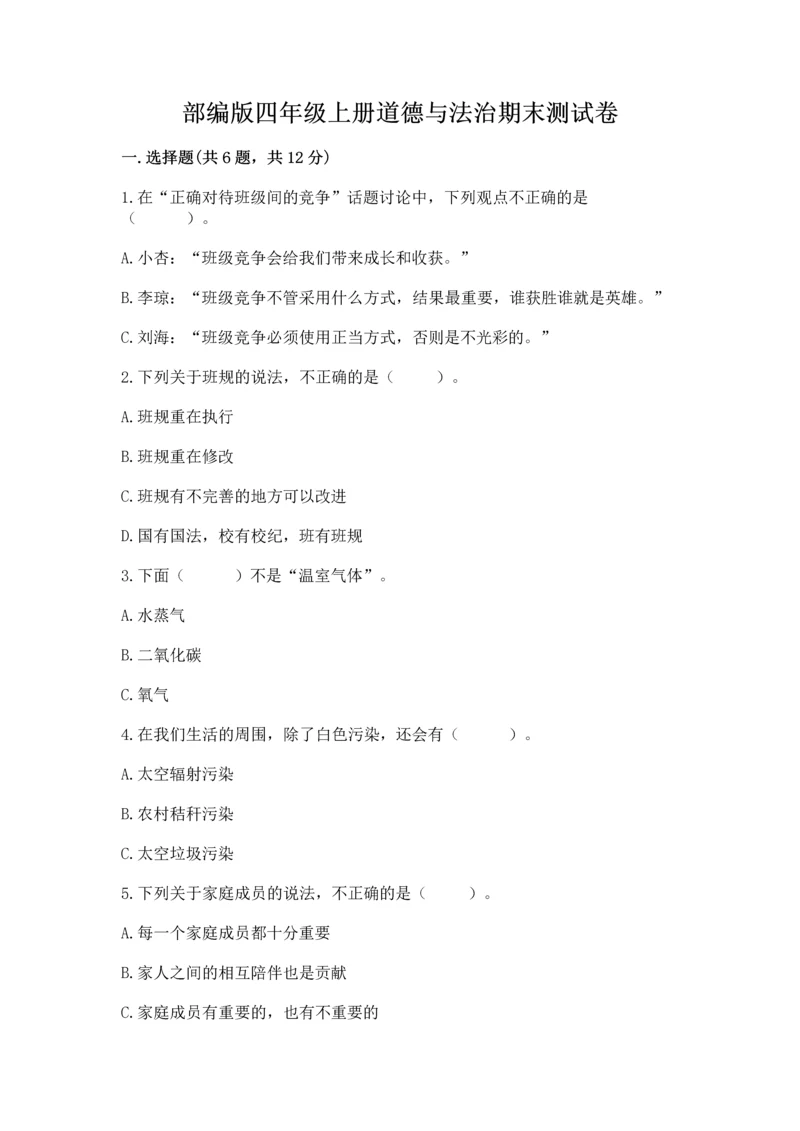 部编版四年级上册道德与法治期末测试卷

一.选择题(共6题，共12分)

1.在“正确对待班级间的竞争”话题讨论中，下列观点不正确的是（　　）。

A.小杏：“班级竞争会给我们带来成长和收获。”

B.李琼：“班级竞争不管采用什么方式，结果最重要，谁获胜谁就是英雄。”

C.刘海：“班级竞争必须使用正当方式，否则是不光彩的。”

2.下列关于班规的说法，不正确的是（　　）。

A.班规重在执行

B.班规重在修改

C.班规有不完善的地方可以改进

D.国有国法，校有校纪，班有班规

3.下面（　　）不是“温室气体”。

A.水蒸气

B.二氧化碳

C.氧气

4.在我们生活的周围，除了白色污染，还会有（　　）。

A.太空辐射污染

B.农村秸秆污染

C.太空垃圾污染

5.下列关于家庭成员的说法，不正确的是（　　）。

A.每一个家庭成员都十分重要

B.家人之间的相互陪伴也是贡献

C.家庭成员有重要的，也有不重要的